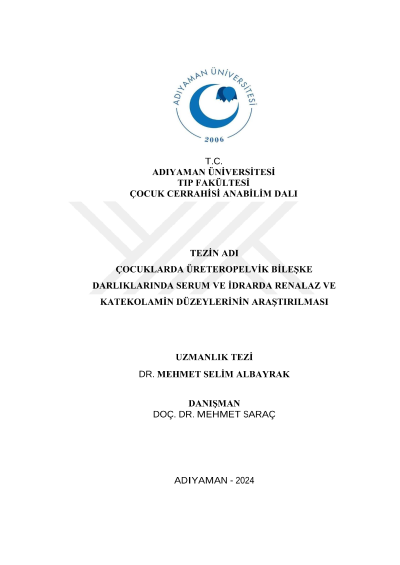 ADIYAMAN ÜNİVERSİTESİ
2006

T.C.
ADIYAMAN ÜNİVERSİTESİ
TIP FAKÜLTESİ
ÇOCUK CERRAHİSİ ANABİLİM DALI

TEZİN ADI
ÇOCUKLARDA ÜRETEROPELVİK BİLEŞKE DARLIKLARINDA SERUM VE İDRARDA RENALAZ VE KATEKOLAMİN DÜZEYLERİNİN ARAŞTIRILMASI

UZMANLIK TEZİ
DR. MEHMET SELİM ALBAYRAK

DANIŞMAN
DOÇ. DR. MEHMET SARAÇ

ADIYAMAN - 2024